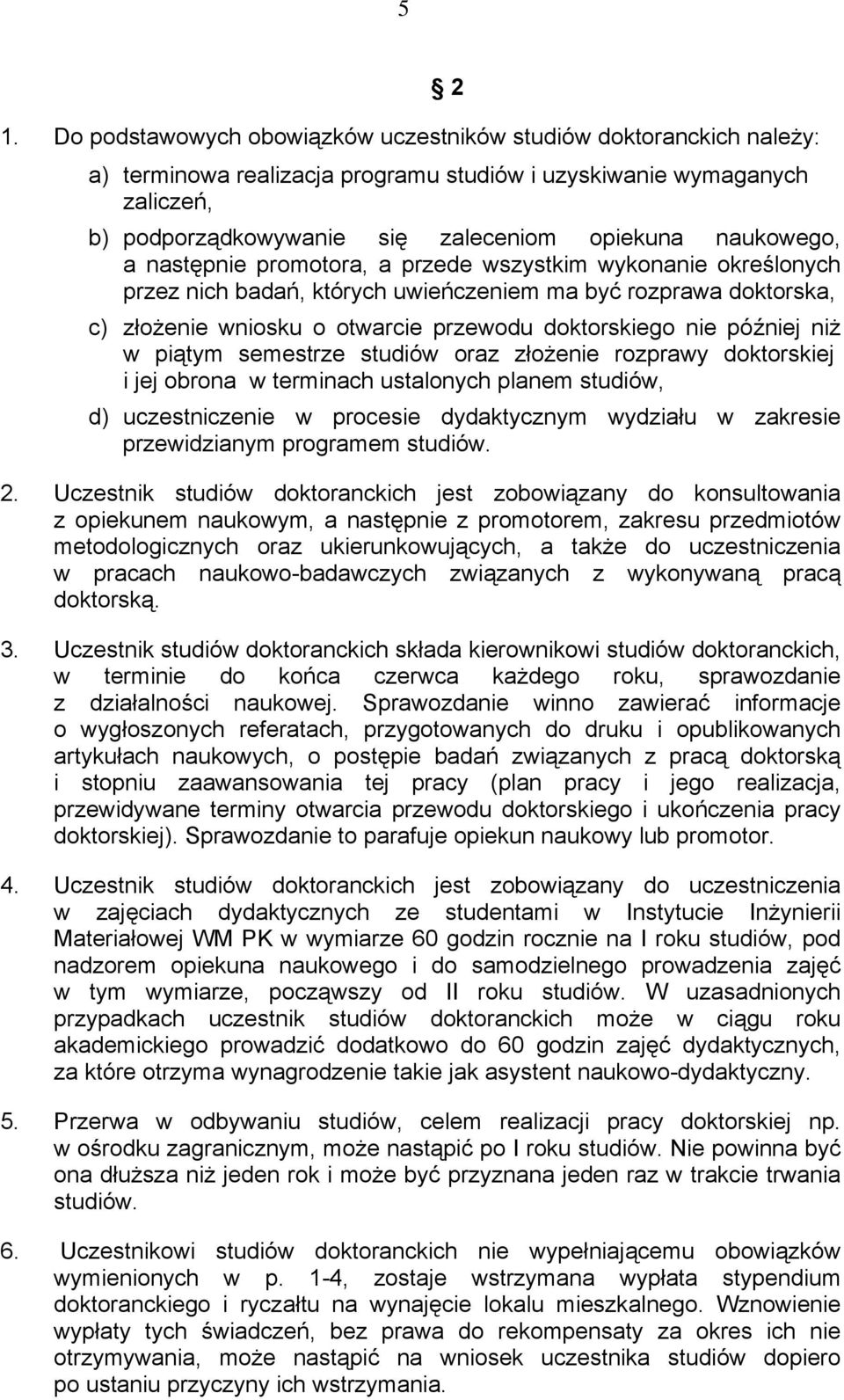 5

§ 2

1. Do podstawowych obowiązków uczestników studiów doktoranckich należy:

a) terminowa realizacja programu studiów i uzyskiwanie wymaganych zaliczeń,

b) podporządkowywanie się zaleceniom opiekuna naukowego, a następnie promotora, a przede wszystkim wykonanie określonych przez nich badań, których uwieńczeniem ma być rozprawa doktorska,

c) złożenie wniosku o otwarcie przewodu doktorskiego nie później niż w piątym semestrze studiów oraz złożenie rozprawy doktorskiej i jej obrona w terminach ustalonych planem studiów,

d) uczestniczenie w procesie dydaktycznym wydziału w zakresie przewidzianym programem studiów.

2. Uczestnik studiów doktoranckich jest zobowiązany do konsultowania z opiekunem naukowym, a następnie z promotorem, zakresu przedmiotów metodologicznych oraz ukierunkowujących, a także do uczestniczenia w pracach naukowo-badawczych związanych z wykonywaną pracą doktorską.

3. Uczestnik studiów doktoranckich składa kierownikowi studiów doktoranckich, w terminie do końca czerwca każdego roku, sprawozdanie z działalności naukowej. Sprawozdanie winno zawierać informacje o wygłoszonych referatach, przygotowanych do druku i opublikowanych artykułach naukowych, o postępie badań związanych z pracą doktorską i stopniu zaawansowania tej pracy (plan pracy i jego realizacja, przewidywane terminy otwarcia przewodu doktorskiego i ukończenia pracy doktorskiej). Sprawozdanie to parafuje opiekun naukowy lub promotor.

4. Uczestnik studiów doktoranckich jest zobowiązany do uczestniczenia w zajęciach dydaktycznych ze studentami w Instytucie Inżynierii Materiałowej WM PK w wymiarze 60 godzin rocznie na I roku studiów, pod nadzorem opiekuna naukowego i do samodzielnego prowadzenia zajęć w tym wymiarze, począwszy od II roku studiów. W uzasadnionych przypadkach uczestnik studiów doktoranckich może w ciągu roku akademickiego prowadzić dodatkowo do 60 godzin zajęć dydaktycznych, za które otrzyma wynagrodzenie takie jak asystent naukowo-dydaktyczny.

5. Przerwa w odbywaniu studiów, celem realizacji pracy doktorskiej np. w ośrodku zagranicznym, może nastąpić po I roku studiów. Nie powinna być ona dłuższa niż jeden rok i może być przyznana jeden raz w trakcie trwania studiów.

6. Uczestnikowi studiów doktoranckich nie wypełniającemu obowiązków wymienionych w p. 1-4, zostaje wstrzymana wypłata stypendium doktoranckiego i ryczałtu na wynajęcie lokalu mieszkalnego. Wznowienie wypłaty tych świadczeń, bez prawa do rekompensaty za okres ich nie otrzymywania, może nastąpić na wniosek uczestnika studiów dopiero po ustaniu przyczyny ich wstrzymania.